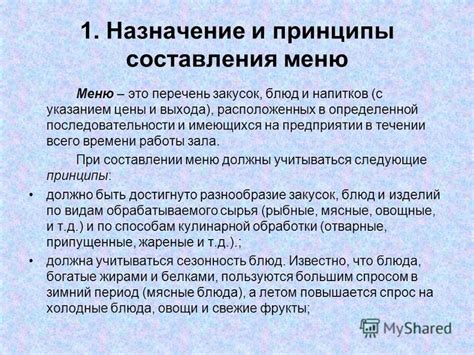 1. Назначение и принципы составления меню

Меню – это перечень закусок, блюд и напитков (с указанием цены и выхода), расположенных в определенной последовательности и имеющихся на предприятии в течении всего времени работы зала.

При составлении меню должны учитываться следующие принципы:

• должно быть достигнуто разнообразие закусок, блюд и изделий по видам обрабатываемого сырья (рыбные, мясные, овощные, и т.д.) и по способам кулинарной обработки (отварные, припущенные, жареные и т.д.).;

• должна учитываться сезонность блюд. Известно, что блюда, богатые жирами и белками, пользуются большим спросом в зимний период (мясные блюда), а летом повышается спрос на холодные блюда, овощи и свежие фрукты;

MyShared